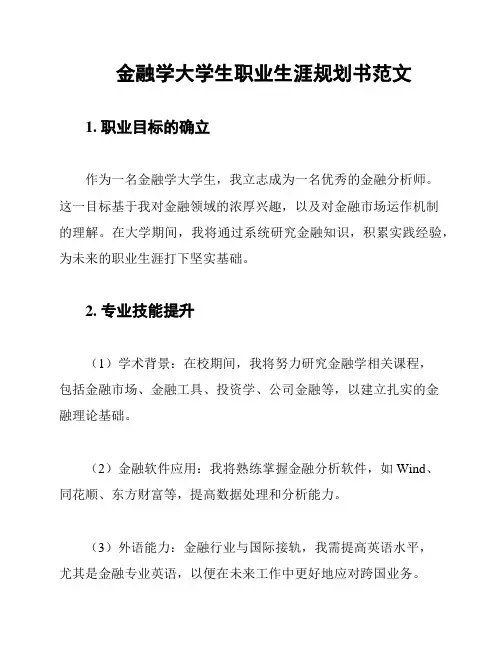 金融学大学生职业生涯规划书范文

1. 职业目标的确立

作为一名金融学大学生，我立志成为一名优秀的金融分析师。这一目标基于我对金融领域的浓厚兴趣，以及对金融市场运作机制的理解。在大学期间，我将通过系统研究金融知识，积累实践经验，为未来的职业生涯打下坚实基础。

2. 专业技能提升

（1）学术背景：在校期间，我将努力研究金融学相关课程，包括金融市场、金融工具、投资学、公司金融等，以建立扎实的金融理论基础。

（2）金融软件应用：我将熟练掌握金融分析软件，如 Wind、同花顺、东方财富等，提高数据处理和分析能力。

（3）外语能力：金融行业与国际接轨，我需提高英语水平，尤其是金融专业英语，以便在未来工作中更好地应对跨国业务。